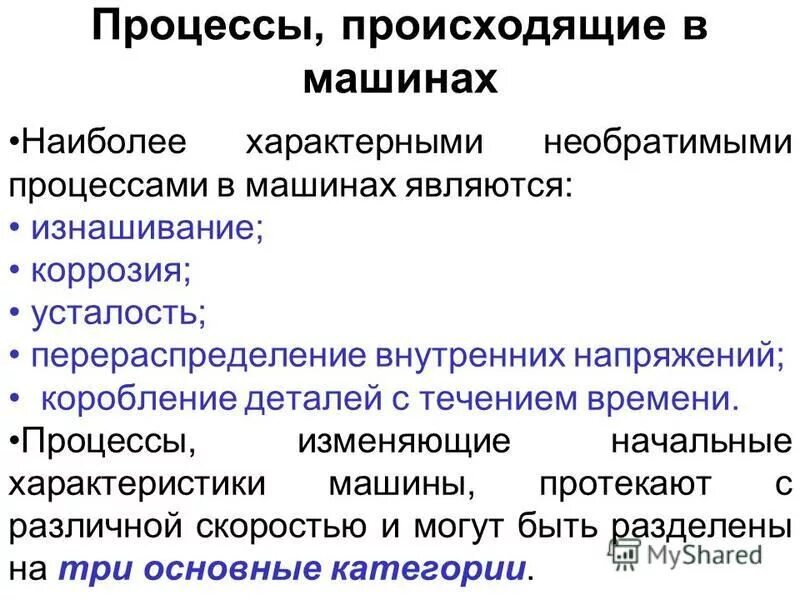 Процессы, происходящие в машинах

•Наиболее характерными необратимыми процессами в машинах являются:
• изнашивание;
• коррозия;
• усталость;
• перераспределение внутренних напряжений;
• коробление деталей с течением времени.
•Процессы, изменяющие начальные характеристики машины, протекают с различной скоростью и могут быть разделены на три основные категории.

MyShared